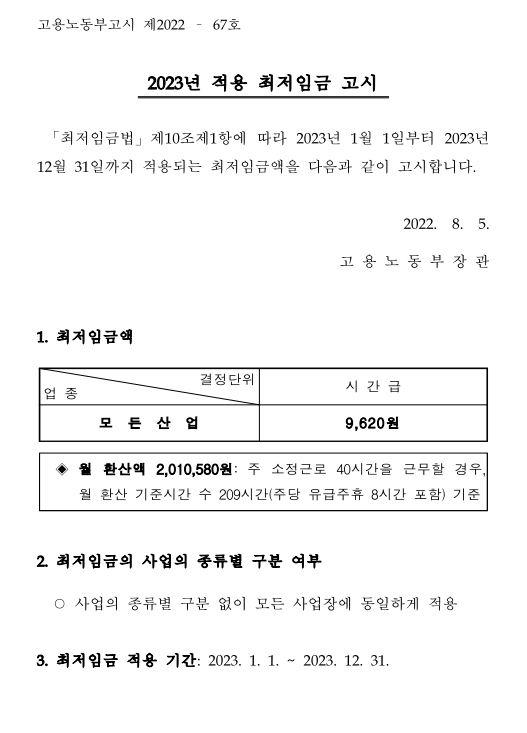 고용노동부고시 제2022 - 67호

2023년 적용 최저임금 고시

「최저임금법」 제10조제1항에 따라 2023년 1월 1일부터 2023년 12월 31일까지 적용되는 최저임금액을 다음과 같이 고시합니다.

2022. 8. 5.

고 용 노 동 부 장 관

1. 최저임금액

| 결정단위 / 업 종 | 시 간 급 |
|---|---|
| 모 든 산 업 | 9,620원 |

◈ 월 환산액 2,010,580원: 주 소정근로 40시간을 근무할 경우, 월 환산 기준시간 수 209시간(주당 유급주휴 8시간 포함) 기준

2. 최저임금의 사업의 종류별 구분 여부

○ 사업의 종류별 구분 없이 모든 사업장에 동일하게 적용

3. 최저임금 적용 기간: 2023. 1. 1. ~ 2023. 12. 31.